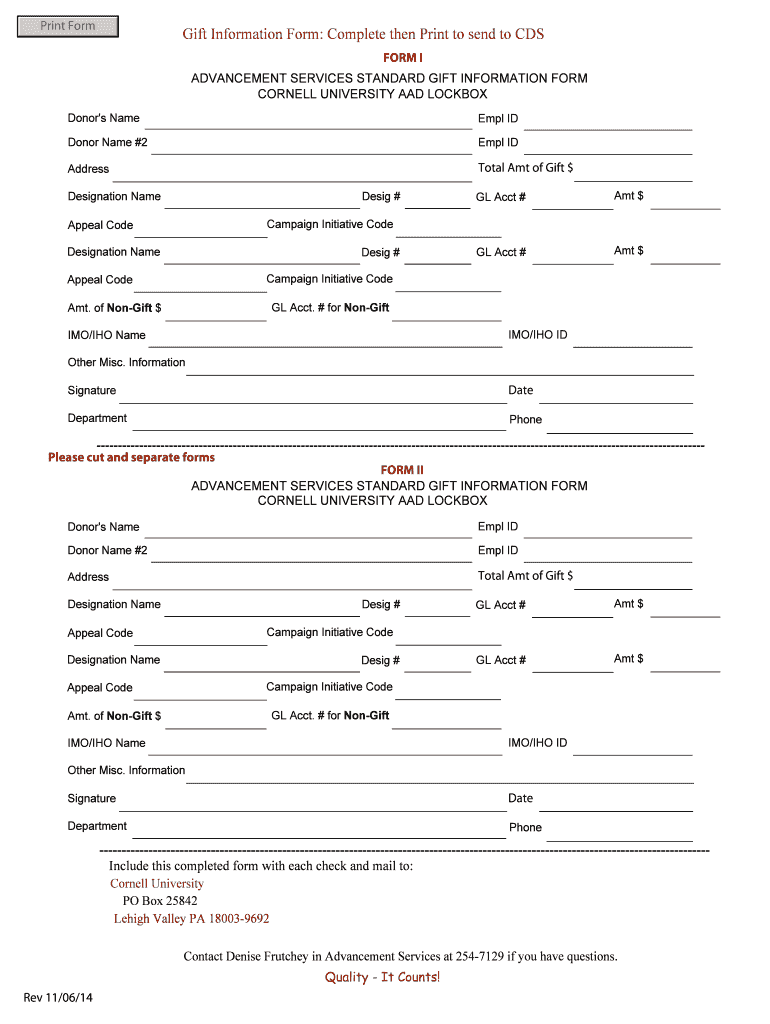 Print Form

Gift Information Form: Complete then Print to send to CDS

FORM I

ADVANCEMENT SERVICES STANDARD GIFT INFORMATION FORM
CORNELL UNIVERSITY AAD LOCKBOX

Donor's Name
Empl ID
Donor Name #2
Empl ID
Address
Total Amt of Gift $
Designation Name
Desig #
GL Acct #
Amt $
Appeal Code
Campaign Initiative Code
Designation Name
Desig #
GL Acct #
Amt $
Appeal Code
Campaign Initiative Code
Amt. of Non-Gift $
GL Acct. # for Non-Gift
IMO/IHO Name
IMO/IHO ID
Other Misc. Information
Signature
Date
Department
Phone

Please cut and separate forms

FORM II

ADVANCEMENT SERVICES STANDARD GIFT INFORMATION FORM
CORNELL UNIVERSITY AAD LOCKBOX

Donor's Name
Empl ID
Donor Name #2
Empl ID
Address
Total Amt of Gift $
Designation Name
Desig #
GL Acct #
Amt $
Appeal Code
Campaign Initiative Code
Designation Name
Desig #
GL Acct #
Amt $
Appeal Code
Campaign Initiative Code
Amt. of Non-Gift $
GL Acct. # for Non-Gift
IMO/IHO Name
IMO/IHO ID
Other Misc. Information
Signature
Date
Department
Phone

Include this completed form with each check and mail to:
Cornell University
PO Box 25842
Lehigh Valley PA 18003-9692

Contact Denise Frutchey in Advancement Services at 254-7129 if you have questions.

Quality - It Counts!

Rev 11/06/14